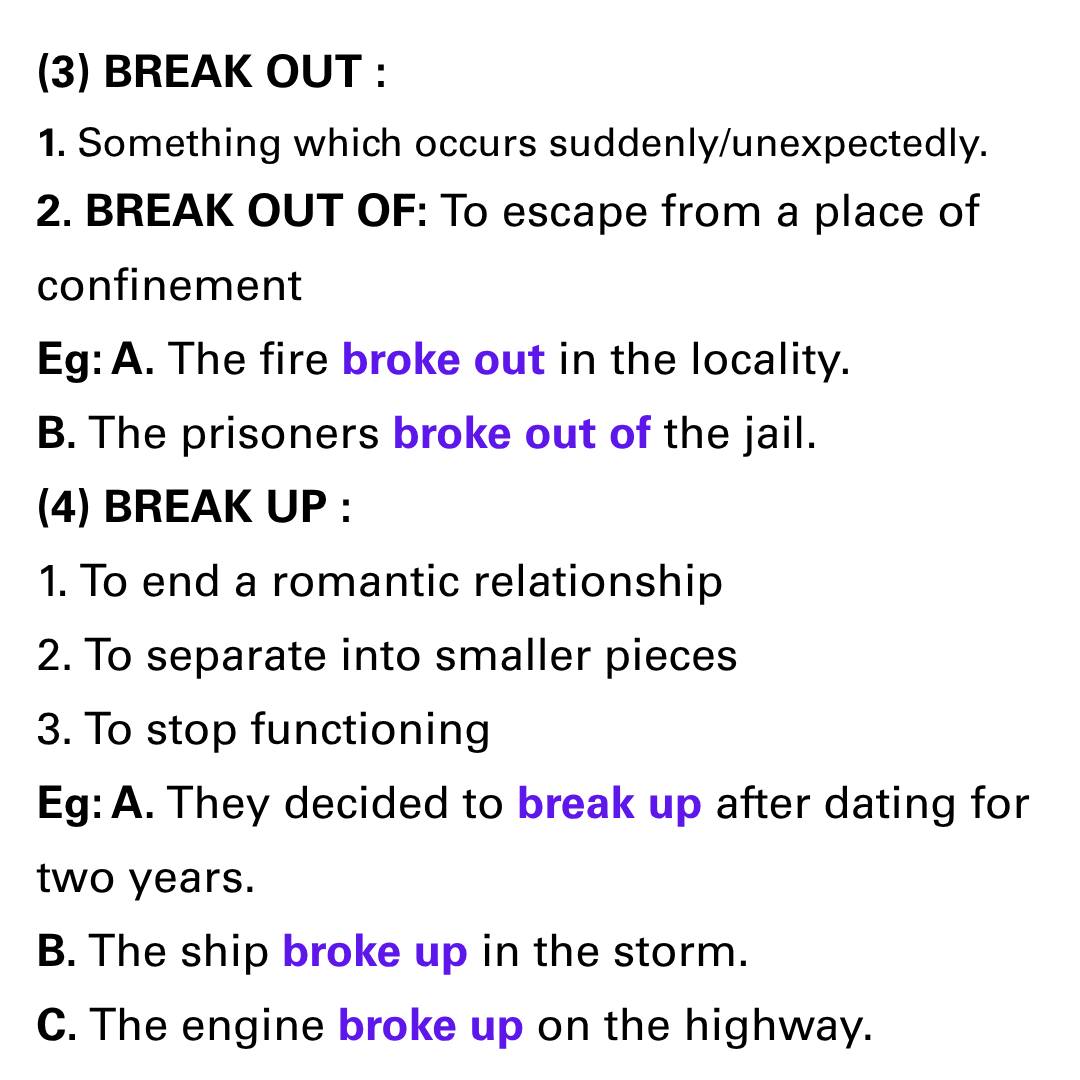 (3) BREAK OUT :

1. Something which occurs suddenly/unexpectedly.

2. BREAK OUT OF: To escape from a place of confinement

Eg: A. The fire broke out in the locality.

B. The prisoners broke out of the jail.

(4) BREAK UP :

1. To end a romantic relationship

2. To separate into smaller pieces

3. To stop functioning

Eg: A. They decided to break up after dating for two years.

B. The ship broke up in the storm.

C. The engine broke up on the highway.